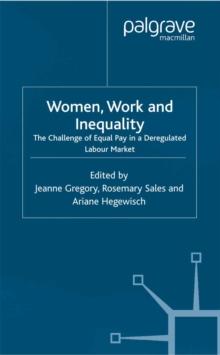 palgrave
macmillan

Women, Work and Inequality

The Challenge of Equal Pay in a Deregulated Labour Market

Edited by
Jeanne Gregory, Rosemary Sales and Ariane Hegewisch